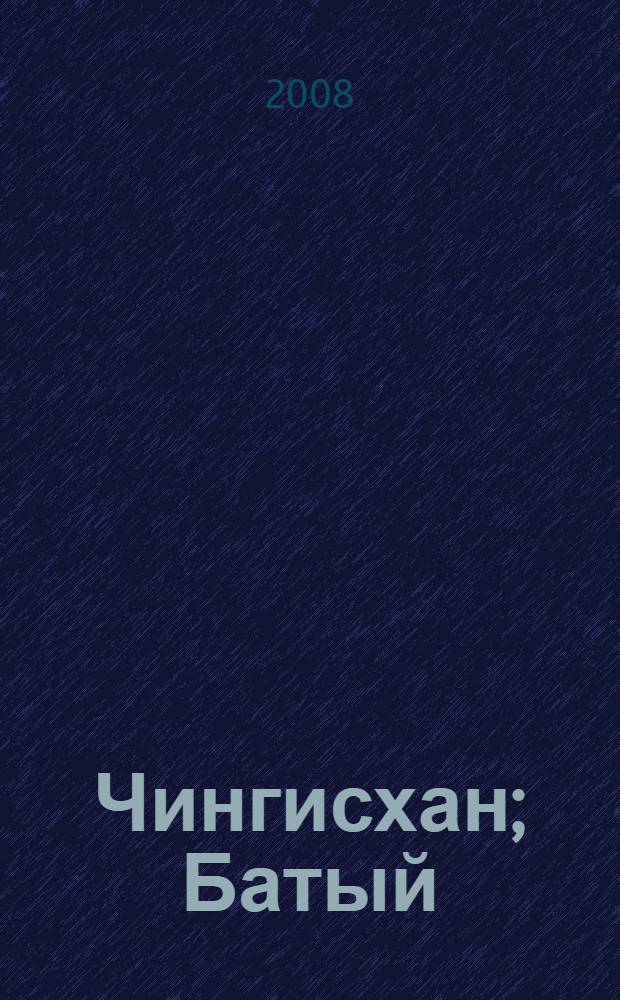 2008

Чингисхан; Батый